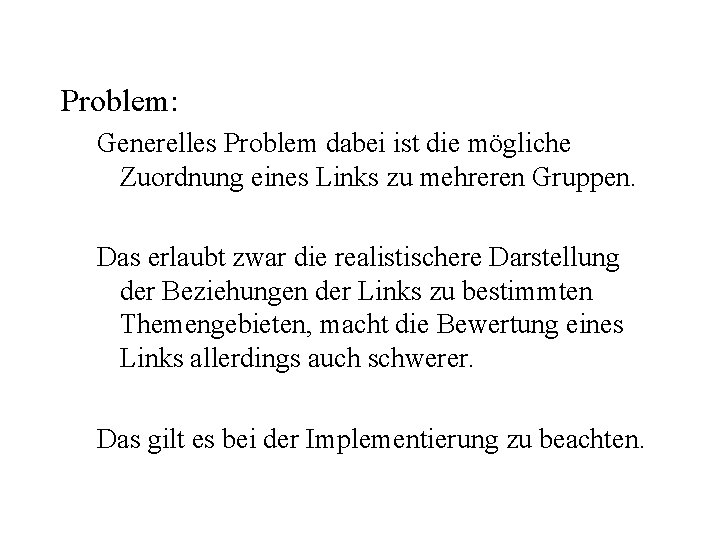 Problem:

Generelles Problem dabei ist die mögliche Zuordnung eines Links zu mehreren Gruppen.

Das erlaubt zwar die realistischere Darstellung der Beziehungen der Links zu bestimmten Themengebieten, macht die Bewertung eines Links allerdings auch schwerer.

Das gilt es bei der Implementierung zu beachten.